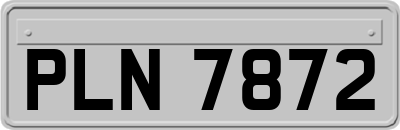 PLN 7872